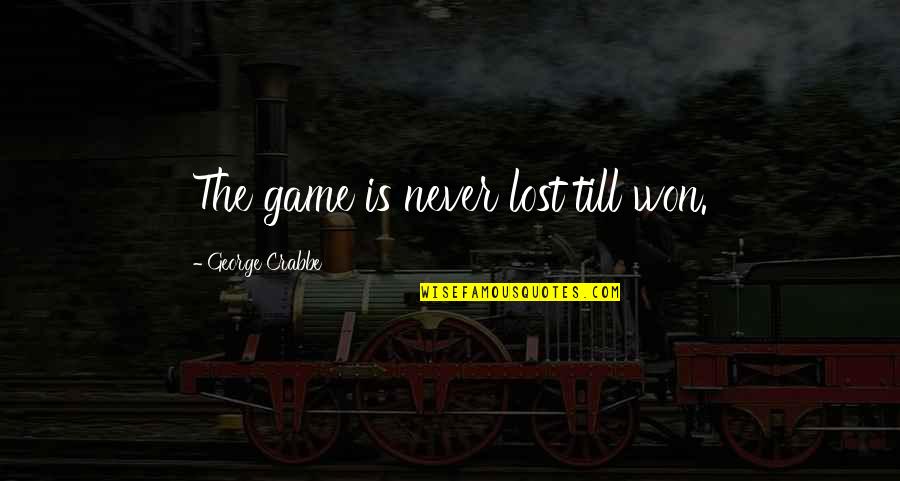 The game is never lost till won.

- George Crabbe

WISEFAMOUSQUOTES.COM